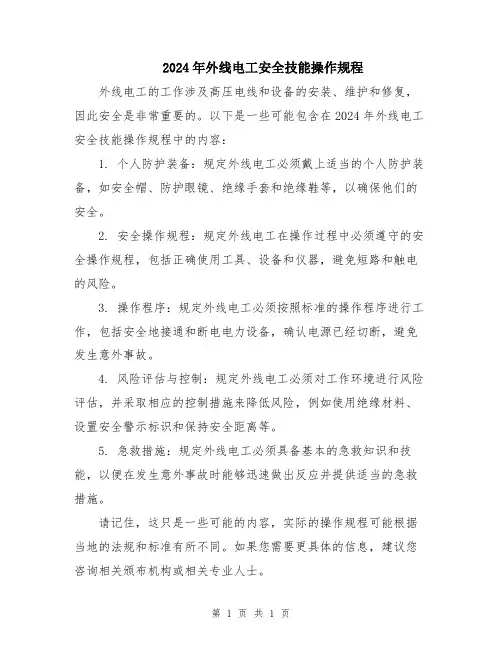 2024年外线电工安全技能操作规程

外线电工的工作涉及高压电线和设备的安装、维护和修复，因此安全是非常重要的。以下是一些可能包含在2024年外线电工安全技能操作规程中的内容：

1. 个人防护装备：规定外线电工必须戴上适当的个人防护装备，如安全帽、防护眼镜、绝缘手套和绝缘鞋等，以确保他们的安全。

2. 安全操作规程：规定外线电工在操作过程中必须遵守的安全操作规程，包括正确使用工具、设备和仪器，避免短路和触电的风险。

3. 操作程序：规定外线电工必须按照标准的操作程序进行工作，包括安全地接通和断电电力设备，确认电源已经切断，避免发生意外事故。

4. 风险评估与控制：规定外线电工必须对工作环境进行风险评估，并采取相应的控制措施来降低风险，例如使用绝缘材料、设置安全警示标识和保持安全距离等。

5. 急救措施：规定外线电工必须具备基本的急救知识和技能，以便在发生意外事故时能够迅速做出反应并提供适当的急救措施。

请记住，这只是一些可能的内容，实际的操作规程可能根据当地的法规和标准有所不同。如果您需要更具体的信息，建议您咨询相关颁布机构或相关专业人士。

第 1 页 共 1 页